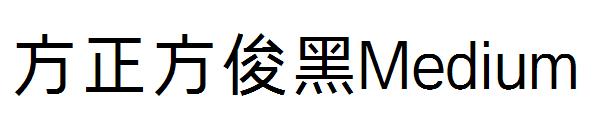 方正方俊黑Medium